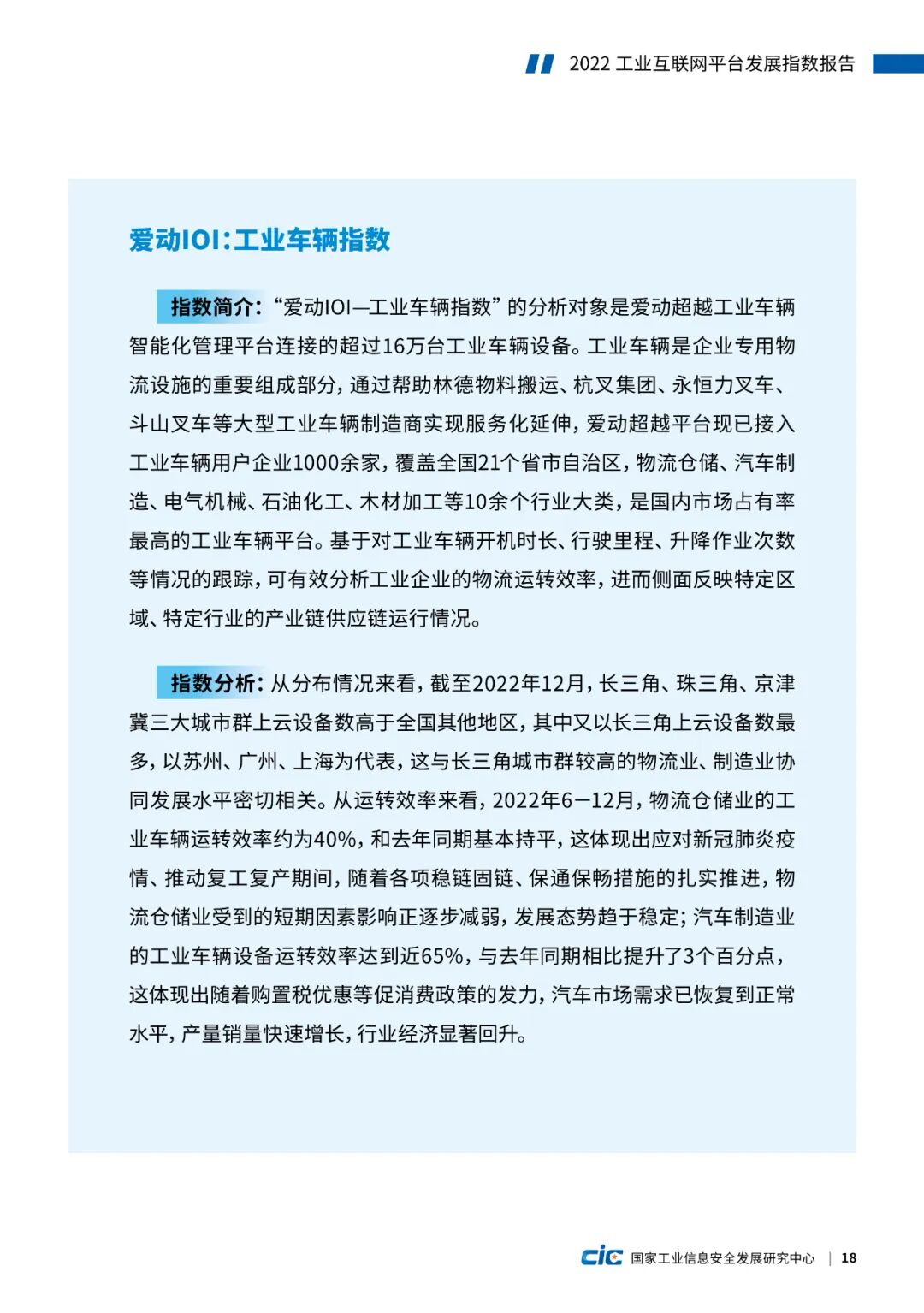 2022 工业互联网平台发展指数报告

爱动IOI：工业车辆指数

指数简介：“爱动IOI—工业车辆指数”的分析对象是爱动超越工业车辆智能化管理平台连接的超过16万台工业车辆设备。工业车辆是企业专用物流设施的重要组成部分，通过帮助林德物料搬运、杭叉集团、永恒力叉车、斗山叉车等大型工业车辆制造商实现服务化延伸，爱动超越平台现已接入工业车辆用户企业1000余家，覆盖全国21个省市自治区，物流仓储、汽车制造、电气机械、石油化工、木材加工等10余个行业大类，是国内市场占有率最高的工业车辆平台。基于对工业车辆开机时长、行驶里程、升降作业次数等情况的跟踪，可有效分析工业企业的物流运转效率，进而侧面反映特定区域、特定行业的产业链供应链运行情况。

指数分析：从分布情况来看，截至2022年12月，长三角、珠三角、京津冀三大城市群上云设备数高于全国其他地区，其中又以长三角上云设备数最多，以苏州、广州、上海为代表，这与长三角城市群较高的物流业、制造业协同发展水平密切相关。从运转效率来看，2022年6—12月，物流仓储业的工业车辆运转效率约为40%，和去年同期基本持平，这体现出应对新冠肺炎疫情、推动复工复产期间，随着各项稳链固链、保通保畅措施的扎实推进，物流仓储业受到的短期因素影响正逐步减弱，发展态势趋于稳定；汽车制造业的工业车辆设备运转效率达到近65%，与去年同期相比提升了3个百分点，这体现出随着购置税优惠等促消费政策的发力，汽车市场需求已恢复到正常水平，产量销量快速增长，行业经济显著回升。

cic 国家工业信息安全发展研究中心 | 18